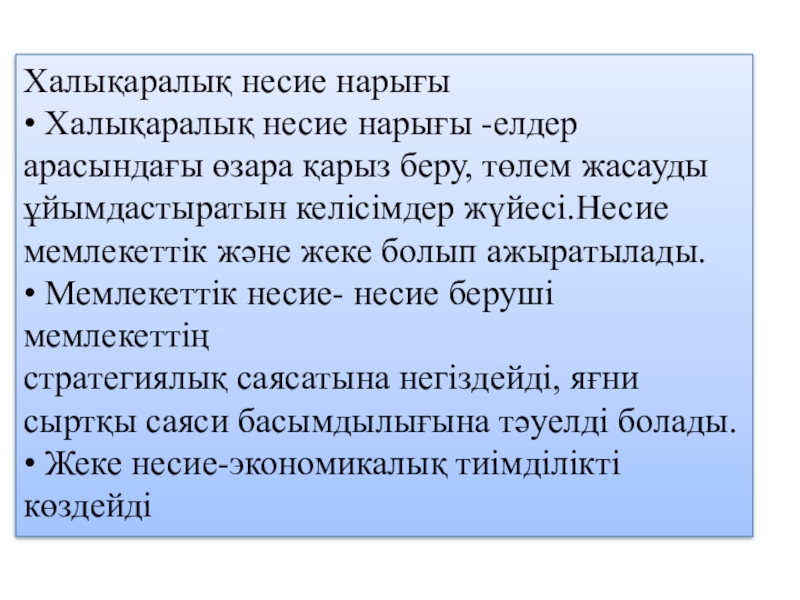 Халықаралық несие нарығы

• Халықаралық несие нарығы -елдер арасындағы өзара қарыз беру, төлем жасауды ұйымдастыратын келісімдер жүйесі.Несие мемлекеттік және жеке болып ажыратылады.

• Мемлекеттік несие- несие беруші мемлекеттің
стратегиялық саясатына негіздейді, яғни сыртқы саяси басымдылығына тәуелді болады.

• Жеке несие-экономикалық тиімділікті көздейді